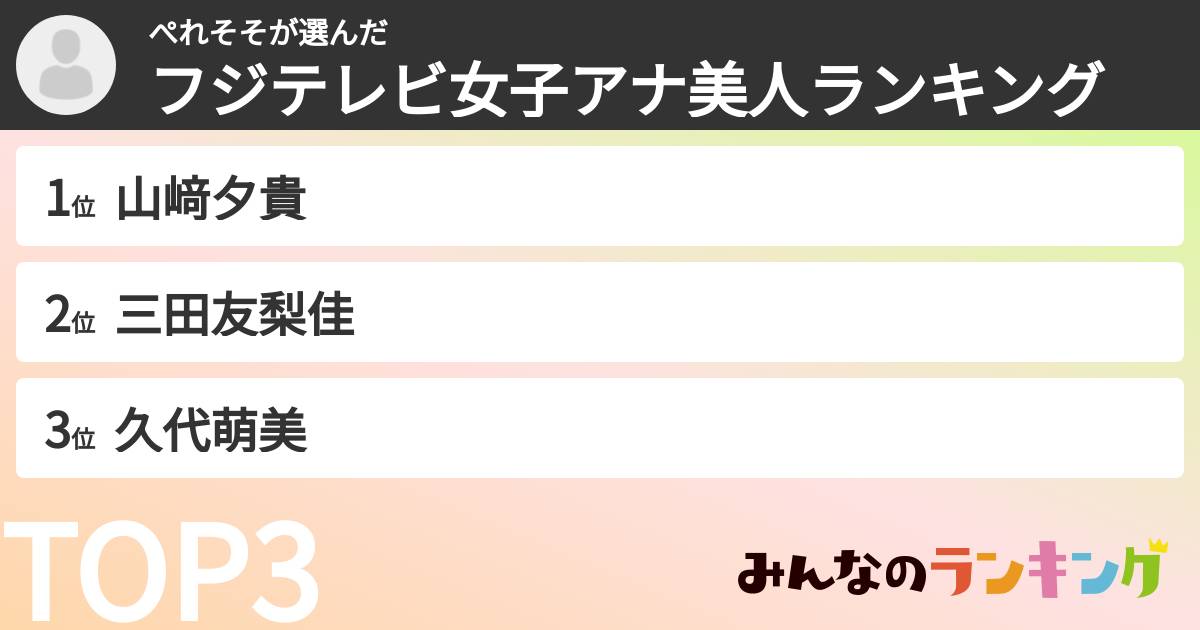 ぺれそそが選んだ
フジテレビ女子アナ美人ランキング

1位 山﨑夕貴

2位 三田友梨佳

3位 久代萌美

TOP3

みんなのランキング